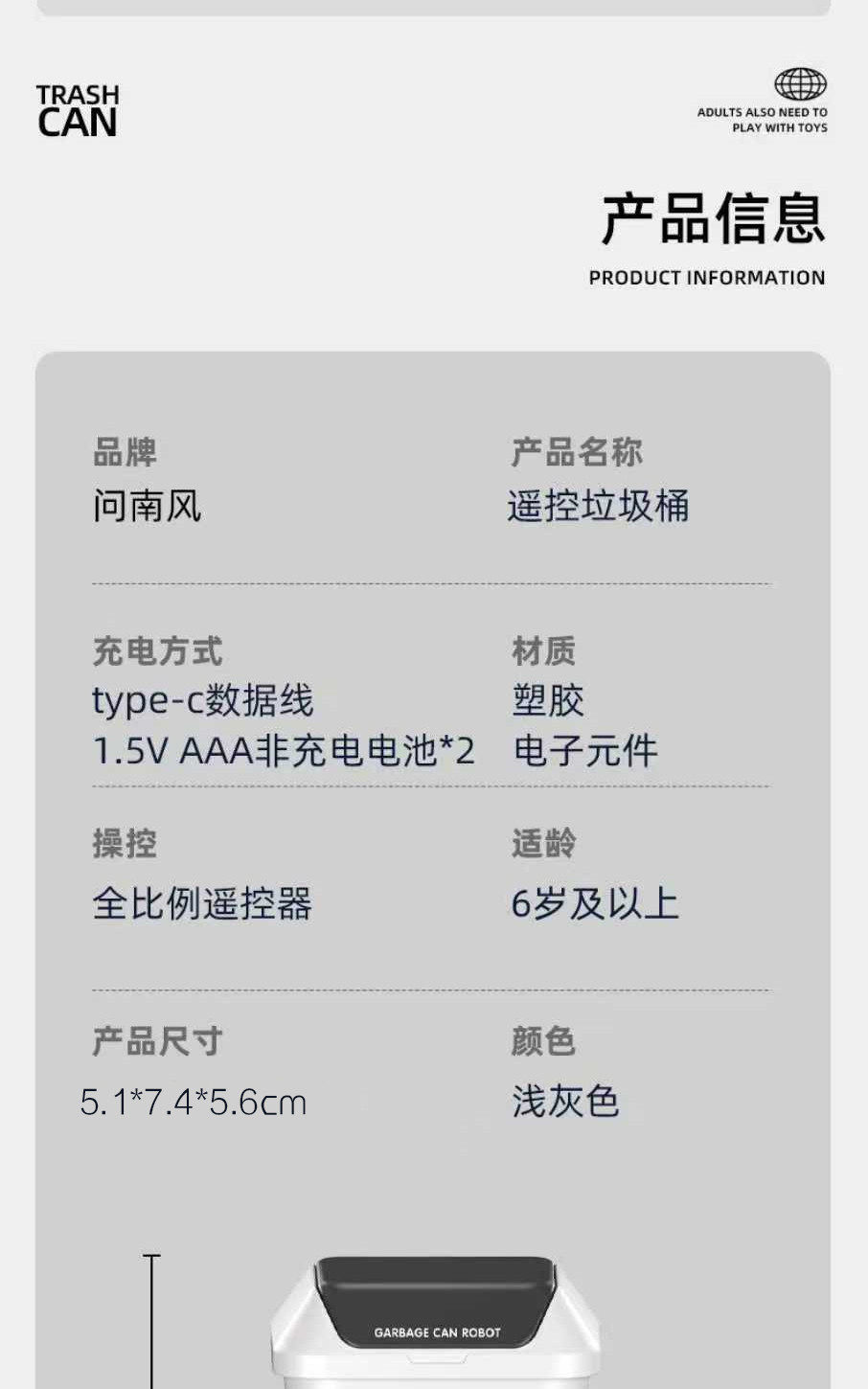 TRASH
CAN

ADULTS ALSO NEED TO
PLAY WITH TOYS

产品信息
PRODUCT INFORMATION

品牌
问南风

产品名称
遥控垃圾桶

充电方式
type-c数据线
1.5V AAA非充电电池*2

材质
塑胶
电子元件

操控
全比例遥控器

适龄
6岁及以上

产品尺寸
5.1*7.4*5.6cm

颜色
浅灰色

GARBAGE CAN ROBOT